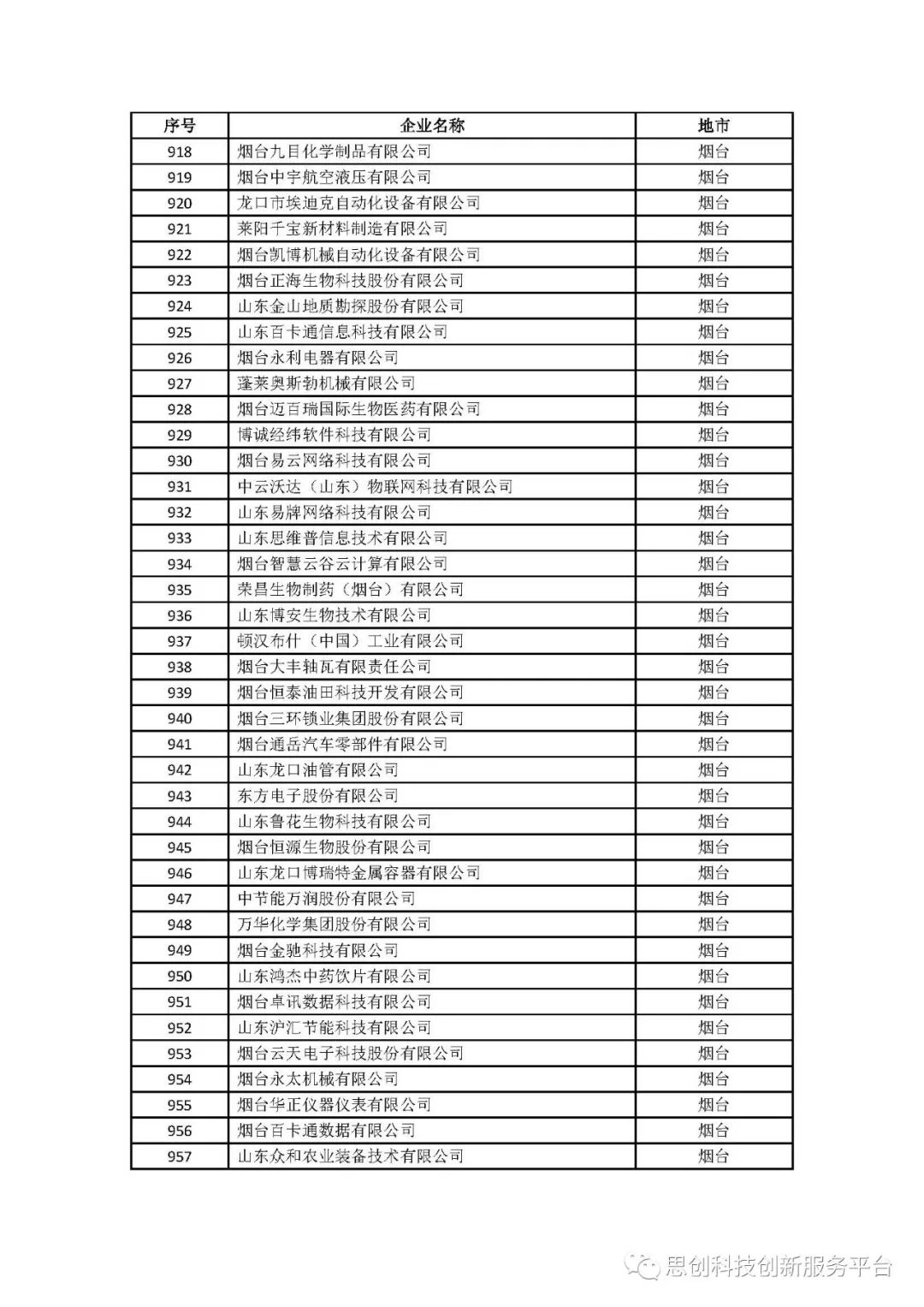 | 序号 | 企业名称 | 地市 |
|---|---|---|
| 918 | 烟台九目化学制品有限公司 | 烟台 |
| 919 | 烟台中宇航空液压有限公司 | 烟台 |
| 920 | 龙口市埃迪克自动化设备有限公司 | 烟台 |
| 921 | 莱阳千宝新材料制造有限公司 | 烟台 |
| 922 | 烟台凯博机械自动化设备有限公司 | 烟台 |
| 923 | 烟台正海生物科技股份有限公司 | 烟台 |
| 924 | 山东金山地质勘探股份有限公司 | 烟台 |
| 925 | 山东百卡通信息科技有限公司 | 烟台 |
| 926 | 烟台永利电器有限公司 | 烟台 |
| 927 | 蓬莱奥斯勃机械有限公司 | 烟台 |
| 928 | 烟台迈百瑞国际生物医药有限公司 | 烟台 |
| 929 | 博诚经纬软件科技有限公司 | 烟台 |
| 930 | 烟台易云网络科技有限公司 | 烟台 |
| 931 | 中云沃达（山东）物联网科技有限公司 | 烟台 |
| 932 | 山东易牌网络科技有限公司 | 烟台 |
| 933 | 山东思维普信息技术有限公司 | 烟台 |
| 934 | 烟台智慧云谷云计算有限公司 | 烟台 |
| 935 | 荣昌生物制药（烟台）有限公司 | 烟台 |
| 936 | 山东博安生物技术有限公司 | 烟台 |
| 937 | 顿汉布什（中国）工业有限公司 | 烟台 |
| 938 | 烟台大丰轴瓦有限责任公司 | 烟台 |
| 939 | 烟台恒泰油田科技开发有限公司 | 烟台 |
| 940 | 烟台三环锁业集团股份有限公司 | 烟台 |
| 941 | 烟台通岳汽车零部件有限公司 | 烟台 |
| 942 | 山东龙口油管有限公司 | 烟台 |
| 943 | 东方电子股份有限公司 | 烟台 |
| 944 | 山东鲁花生物科技有限公司 | 烟台 |
| 945 | 烟台恒源生物股份有限公司 | 烟台 |
| 946 | 山东龙口博瑞特金属容器有限公司 | 烟台 |
| 947 | 中节能万润股份有限公司 | 烟台 |
| 948 | 万华化学集团股份有限公司 | 烟台 |
| 949 | 烟台金驰科技有限公司 | 烟台 |
| 950 | 山东鸿杰中药饮片有限公司 | 烟台 |
| 951 | 烟台卓讯数据科技有限公司 | 烟台 |
| 952 | 山东沪汇节能科技有限公司 | 烟台 |
| 953 | 烟台云天电子科技股份有限公司 | 烟台 |
| 954 | 烟台永太机械有限公司 | 烟台 |
| 955 | 烟台华正仪器仪表有限公司 | 烟台 |
| 956 | 烟台百卡通数据有限公司 | 烟台 |
| 957 | 山东众和农业装备技术有限公司 | 烟台 |

思创科技创新服务平台